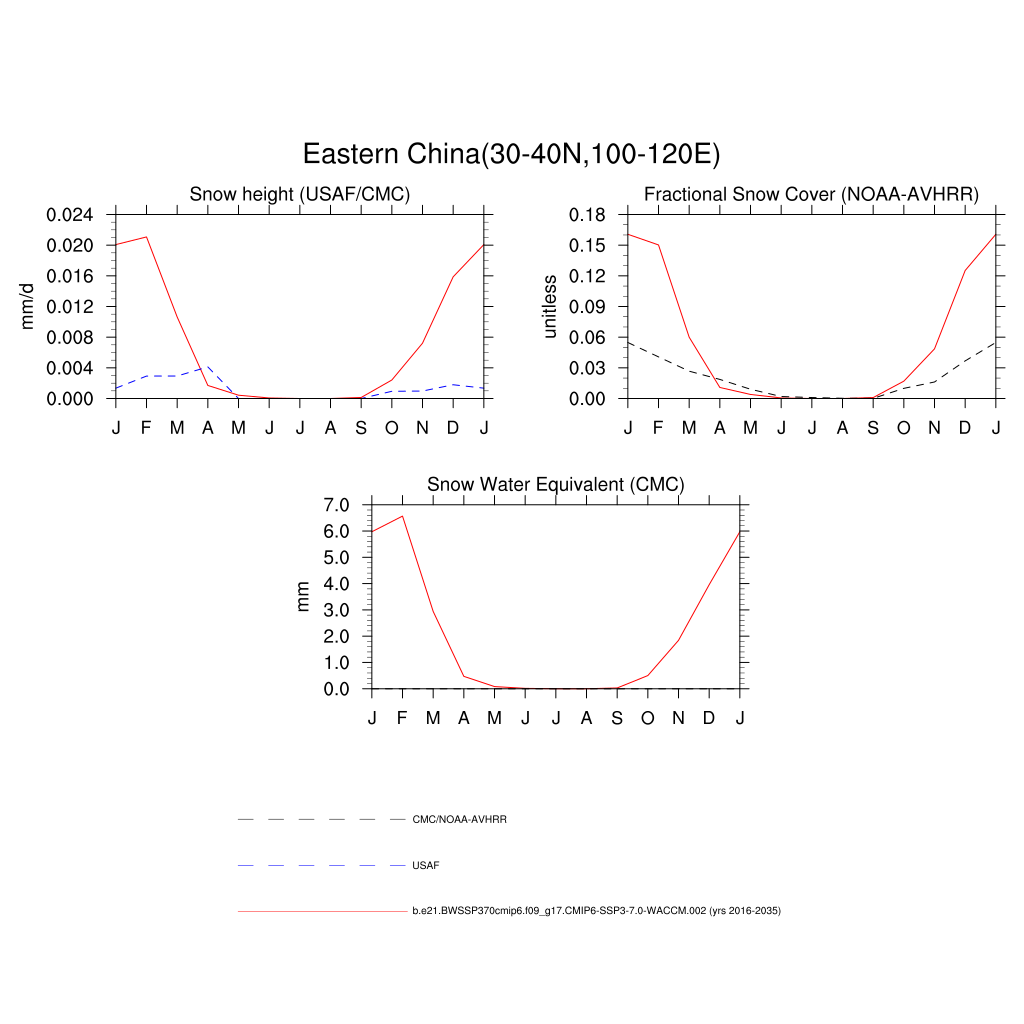 Eastern China(30-40N,100-120E)

Snow height (USAF/CMC)

mm/d

0.024
0.020
0.016
0.012
0.008
0.004
0.000

J F M A M J J A S O N D J

Fractional Snow Cover (NOAA-AVHRR)

unitless

0.18
0.15
0.12
0.09
0.06
0.03
0.00

J F M A M J J A S O N D J

Snow Water Equivalent (CMC)

mm

7.0
6.0
5.0
4.0
3.0
2.0
1.0
0.0

J F M A M J J A S O N D J

CMC/NOAA-AVHRR

USAF

b.e21.BWSSP370cmip6.f09_g17.CMIP6-SSP3-7.0-WACCM.002 (yrs 2016-2035)